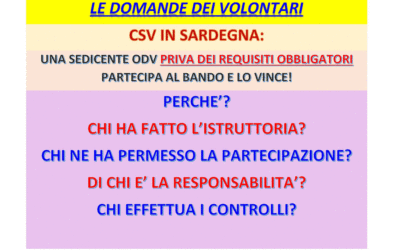 LE DOMANDE DEI VOLONTARI

CSV IN SARDEGNA:

UNA SEDICENTE ODV PRIVA DEI REQUISITI OBBLIGATORI PARTECIPA AL BANDO E LO VINCE!

PERCHE'?

CHI HA FATTO L'ISTRUTTORIA?

CHI NE HA PERMESSO LA PARTECIPAZIONE?

DI CHI E' LA RESPONSABILITA'?

CHI EFFETTUA I CONTROLLI?